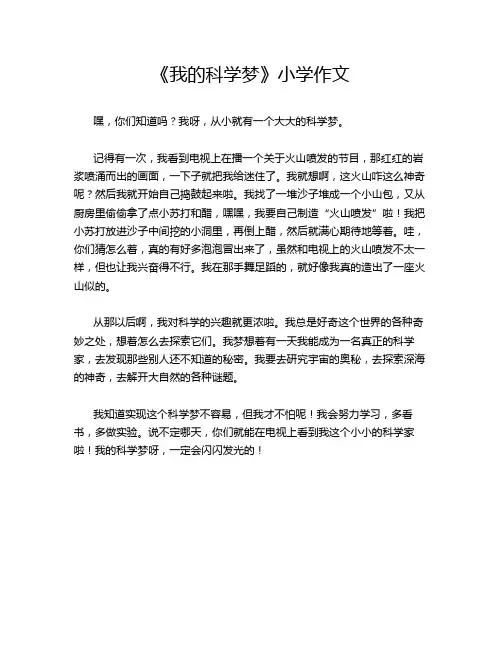 《我的科学梦》小学作文

嘿，你们知道吗？我呀，从小就有一个大大的科学梦。

记得有一次，我看到电视上在播一个关于火山喷发的节目，那红红的岩浆喷涌而出的画面，一下子就把我给迷住了。我就想啊，这火山咋这么神奇呢？然后我就开始自己捣鼓起来啦。我找了一堆沙子堆成一个小山包，又从厨房里偷偷拿了点小苏打和醋，嘿嘿，我要自己制造“火山喷发”啦！我把小苏打放进沙子中间挖的小洞里，再倒上醋，然后就满心期待地等着。哇，你们猜怎么着，真的有好多泡泡冒出来了，虽然和电视上的火山喷发不太一样，但也让我兴奋得不行。我在那手舞足蹈的，就好像我真的造出了一座火山似的。

从那以后啊，我对科学的兴趣就更浓啦。我总是好奇这个世界的各种奇妙之处，想着怎么去探索它们。我梦想着有一天我能成为一名真正的科学家，去发现那些别人还不知道的秘密。我要去研究宇宙的奥秘，去探索深海的神奇，去解开大自然的各种谜题。

我知道实现这个科学梦不容易，但我才不怕呢！我会努力学习，多看书，多做实验。说不定哪天，你们就能在电视上看到我这个小小的科学家啦！我的科学梦呀，一定会闪闪发光的！